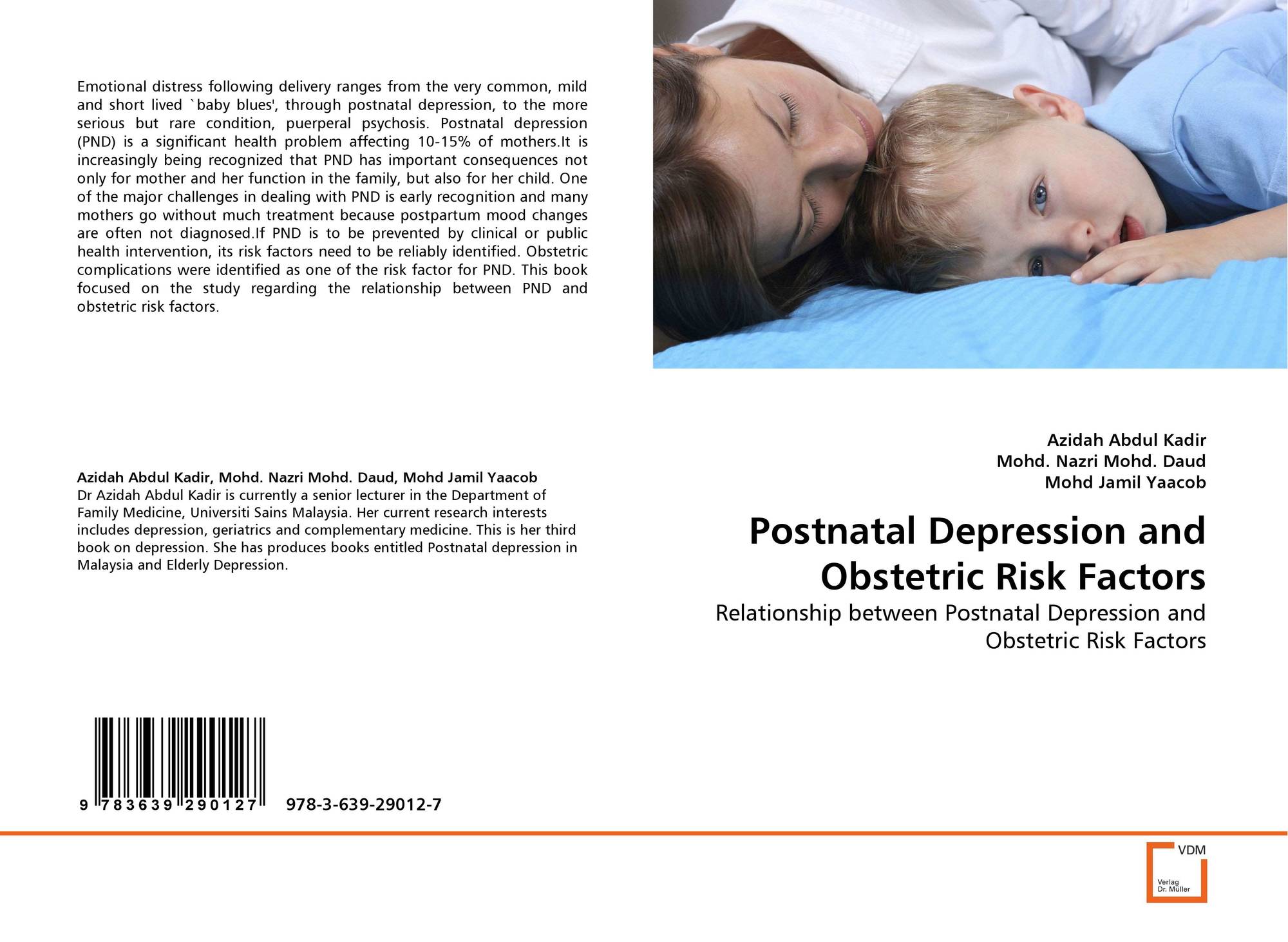 Emotional distress following delivery ranges from the very common, mild and short lived `baby blues', through postnatal depression, to the more serious but rare condition, puerperal psychosis. Postnatal depression (PND) is a significant health problem affecting 10-15% of mothers.It is increasingly being recognized that PND has important consequences not only for mother and her function in the family, but also for her child. One of the major challenges in dealing with PND is early recognition and many mothers go without much treatment because postpartum mood changes are often not diagnosed.If PND is to be prevented by clinical or public health intervention, its risk factors need to be reliably identified. Obstetric complications were identified as one of the risk factor for PND. This book focused on the study regarding the relationship between PND and obstetric risk factors.

Azidah Abdul Kadir, Mohd. Nazri Mohd. Daud, Mohd Jamil Yaacob
Dr Azidah Abdul Kadir is currently a senior lecturer in the Department of Family Medicine, Universiti Sains Malaysia. Her current research interests includes depression, geriatrics and complementary medicine. This is her third book on depression. She has produces books entitled Postnatal depression in Malaysia and Elderly Depression.

9 783639 290127 978-3-639-29012-7

Azidah Abdul Kadir
Mohd. Nazri Mohd. Daud
Mohd Jamil Yaacob

Postnatal Depression and Obstetric Risk Factors

Relationship between Postnatal Depression and Obstetric Risk Factors

VDM
Verlag Dr. Müller